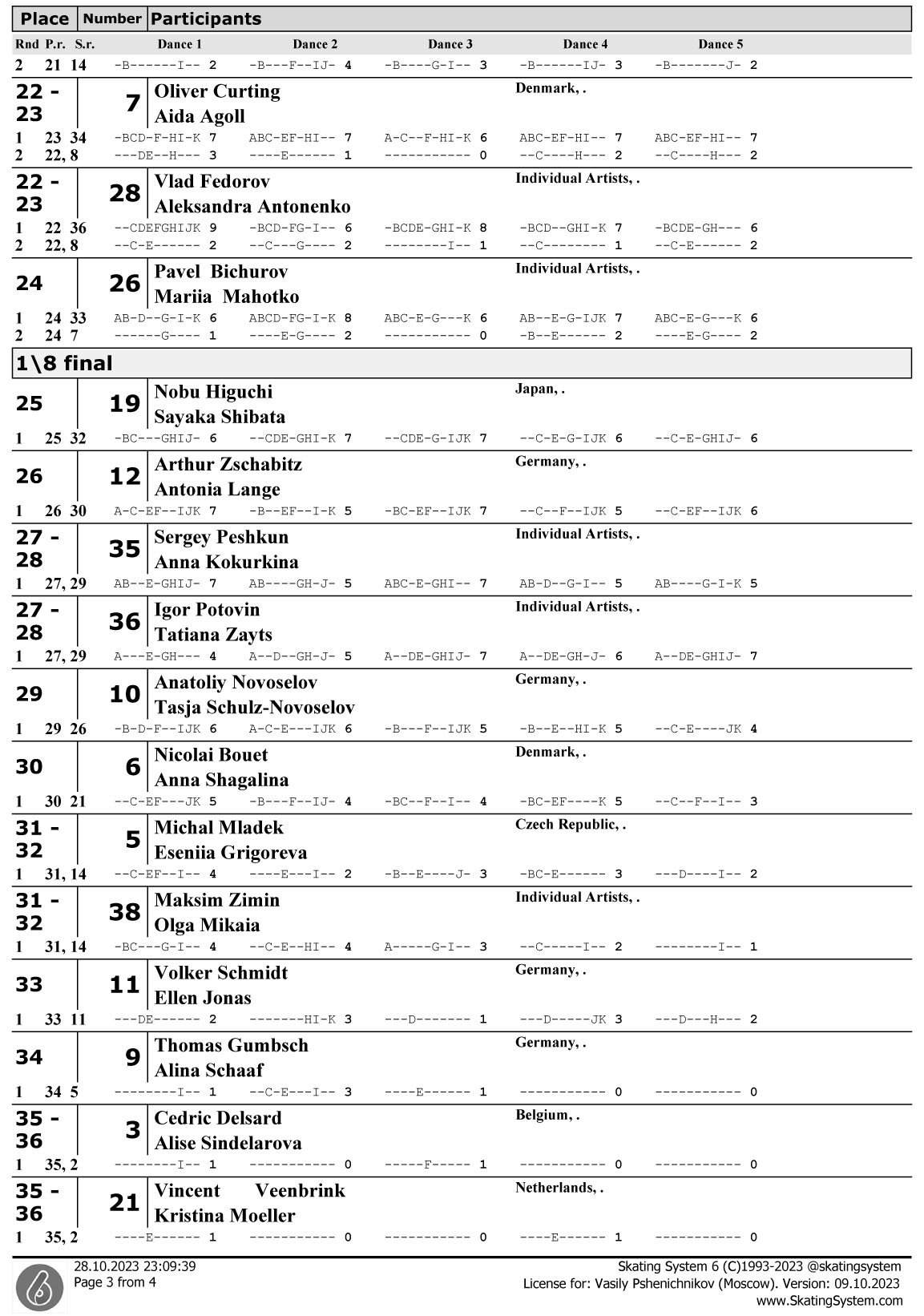 Place Number Participants

Rnd P.r. S.r. Dance 1 Dance 2 Dance 3 Dance 4 Dance 5
2 21 14 -B------I-- 2 -B---F--IJ- 4 -B----G-I-- 3 -B------IJ- 3 -B-------J- 2

22 - 23 7 Oliver Curting Aida Agoll Denmark, .
1 23 34 -BCD-F-HI-K 7 ABC-EF-HI-- 7 A-C--F-HI-K 6 ABC-EF-HI-- 7 ABC-EF-HI-- 7
2 22, 8 ---DE--H--- 3 ----E------ 1 ----------- 0 --C----H--- 2 --C----H--- 2

22 - 23 28 Vlad Fedorov Aleksandra Antonenko Individual Artists, .
1 22 36 --CDEFGHIJK 9 -BCD-FG-I-- 6 -BCDE-GHI-K 8 -BCD--GHI-K 7 -BCDE-GH--- 6
2 22, 8 --C-E------ 2 --C---G---- 2 --------I-- 1 --C-------- 1 --C-E------ 2

24 26 Pavel Bichurov Mariia Mahotko Individual Artists, .
1 24 33 AB-D--G-I-K 6 ABCD-FG-I-K 8 ABC-E-G---K 6 AB--E-G-IJK 7 ABC-E-G---K 6
2 24 7 ------G---- 1 ----E-G---- 2 ----------- 0 -B--E------ 2 ----E-G---- 2

1\8 final

25 19 Nobu Higuchi Sayaka Shibata Japan, .
1 25 32 -BC---GHIJ- 6 --CDE-GHI-K 7 --CDE-G-IJK 7 --C-E-G-IJK 6 --C-E-GHIJ- 6

26 12 Arthur Zschabitz Antonia Lange Germany, .
1 26 30 A-C-EF--IJK 7 -B--EF--I-K 5 -BC-EF--IJK 7 --C--F--IJK 5 --C-EF--IJK 6

27 - 28 35 Sergey Peshkun Anna Kokurkina Individual Artists, .
1 27, 29 AB--E-GHIJ- 7 AB----GH-J- 5 ABC-E-GHI-- 7 AB-D--G-I-- 5 AB----G-I-K 5

27 - 28 36 Igor Potovin Tatiana Zayts Individual Artists, .
1 27, 29 A---E-GH--- 4 A--D--GH-J- 5 A--DE-GHIJ- 7 A--DE-GH-J- 6 A--DE-GHIJ- 7

29 10 Anatoliy Novoselov Tasja Schulz-Novoselov Germany, .
1 29 26 -B-D-F--IJK 6 A-C-E---IJK 6 -B---F--IJK 5 -B--E--HI-K 5 --C-E----JK 4

30 6 Nicolai Bouet Anna Shagalina Denmark, .
1 30 21 --C-EF---JK 5 -B---F--IJ- 4 -BC--F--I-- 4 -BC-EF----K 5 --C--F--I-- 3

31 - 32 5 Michal Mladek Eseniia Grigoreva Czech Republic, .
1 31, 14 --C-EF--I-- 4 ----E---I-- 2 -B--E----J- 3 -BC-E------ 3 ---D----I-- 2

31 - 32 38 Maksim Zimin Olga Mikaia Individual Artists, .
1 31, 14 -BC---G-I-- 4 --C-E--HI-- 4 A-----G-I-- 3 --C-----I-- 2 --------I-- 1

33 11 Volker Schmidt Ellen Jonas Germany, .
1 33 11 ---DE------ 2 -------HI-K 3 ---D------- 1 ---D-----JK 3 ---D---H--- 2

34 9 Thomas Gumbsch Alina Schaaf Germany, .
1 34 5 --------I-- 1 --C-E---I-- 3 ----E------ 1 ----------- 0 ----------- 0

35 - 36 3 Cedric Delsard Alise Sindelarova Belgium, .
1 35, 2 --------I-- 1 ----------- 0 -----F----- 1 ----------- 0 ----------- 0

35 - 36 21 Vincent Veenbrink Kristina Moeller Netherlands, .
1 35, 2 ----E------ 1 ----------- 0 ----------- 0 ----E------ 1 ----------- 0

28.10.2023 23:09:39
Page 3 from 4
Skating System 6 (C)1993-2023 @skatingsystem
License for: Vasily Pshenichnikov (Moscow). Version: 09.10.2023
www.SkatingSystem.com